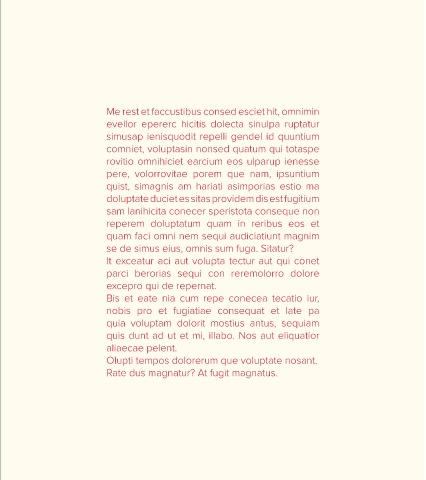 Me rest et faccustibus consed esciet hit, omnimin evellor epererc hicitis dolecta sinulpa ruptatur simusap ienisquodit repelli gendel id quuntium comniet, voluptasin nonsed quatum qui totaspe rovitio omnihiciet earcium eos ulparup ienesse pere, volorrovitae porem que nam, ipsuntium quist, simagnis am hariati asimporias estio ma doluptate duciet es sitas providem dis est fugitium sam lanihicita conecer speristota conseque non reperem doluptatum quam in reribus eos et quam faci omni nem sequi audiciatiunt magnim se de simus eius, omnis sum fuga. Sitatur?
It exceatur aci aut volupta tectur aut qui conet parci berorias sequi con reremolorro dolore excepro qui de repernat.
Bis et eate nia cum repe conecea tecatio iur, nobis pro et fugiatiae consequat et late pa quia voluptam dolorit mostius antus, sequiam quis dunt ad ut et mi, illabo. Nos aut eliquatior aliaecae pelent.
Olupti tempos dolorerum que voluptate nosant. Rate dus magnatur? At fugit magnatus.